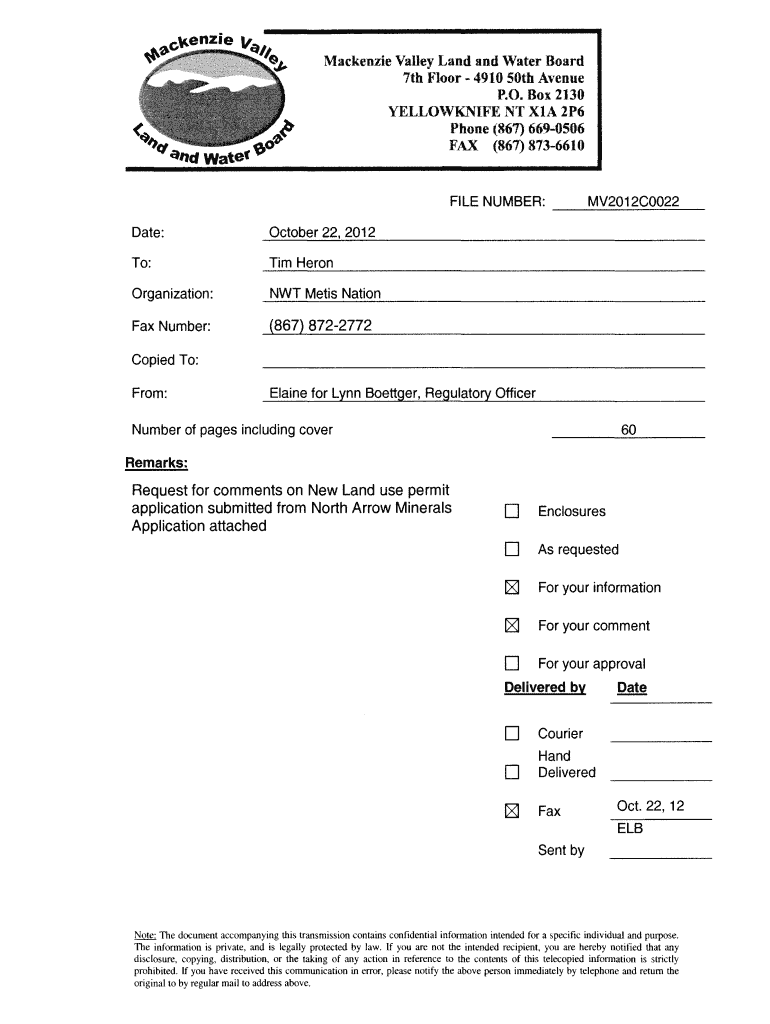 Mackenzie Valley Land and Water Board

Mackenzie Valley Land and Water Board
7th Floor - 4910 50th Avenue
P.O. Box 2130
YELLOWKNIFE NT X1A 2P6
Phone (867) 669-0506
FAX (867) 873-6610

FILE NUMBER: MV2012C0022

Date: October 22, 2012

To: Tim Heron

Organization: NWT Metis Nation

Fax Number: (867) 872-2772

Copied To:

From: Elaine for Lynn Boettger, Regulatory Officer

Number of pages including cover 60

Remarks:

Request for comments on New Land use permit application submitted from North Arrow Minerals Application attached

☐ Enclosures

☐ As requested

☒ For your information

☒ For your comment

☐ For your approval

Delivered by Date

☐ Courier

☐ Hand Delivered

☒ Fax Oct. 22, 12

ELB

Sent by

Note: The document accompanying this transmission contains confidential information intended for a specific individual and purpose. The information is private, and is legally protected by law. If you are not the intended recipient, you are hereby notified that any disclosure, copying, distribution, or the taking of any action in reference to the contents of this telecopied information is strictly prohibited. If you have received this communication in error, please notify the above person immediately by telephone and return the original to by regular mail to address above.